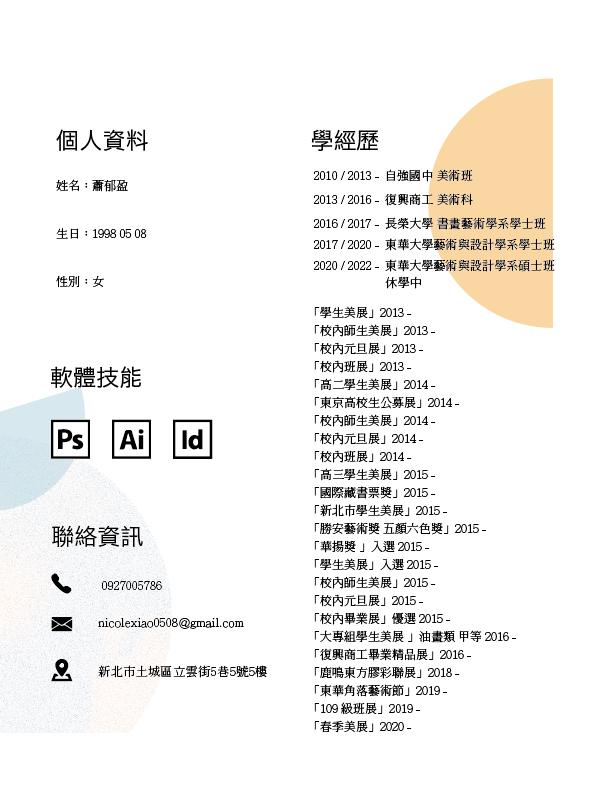 個人資料

姓名：蕭郁盈

生日：1998 05 08

性別：女

軟體技能

Ps Ai Id

聯絡資訊

0927005786

nicolexiao0508@gmail.com

新北市土城區立雲街5巷5號5樓

學經歷

2010 / 2013 - 自強國中 美術班
2013 / 2016 - 復興商工 美術科
2016 / 2017 - 長榮大學 書畫藝術學系學士班
2017 / 2020 - 東華大學藝術與設計學系學士班
2020 / 2022 - 東華大學藝術與設計學系碩士班 休學中

「學生美展」2013 -
「校內師生美展」2013 -
「校內元旦展」2013 -
「校內班展」2013 -
「高二學生美展」2014 -
「東京高校生公募展」2014 -
「校內師生美展」2014 -
「校內元旦展」2014 -
「校內班展」2014 -
「高三學生美展」2015 -
「國際藏書票獎」2015 -
「新北市學生美展」2015 -
「勝安藝術獎 五顏六色獎」2015 -
「華揚獎 」入選 2015 -
「學生美展」入選 2015 -
「校內師生美展」2015 -
「校內元旦展」2015 -
「校內畢業展」優選 2015 -
「大專組學生美展 」油畫類 甲等 2016 -
「復興商工畢業精品展」2016 -
「鹿鳴東方膠彩聯展」2018 -
「東華角落藝術節」2019 -
「109 級班展」2019 -
「春季美展」2020 -